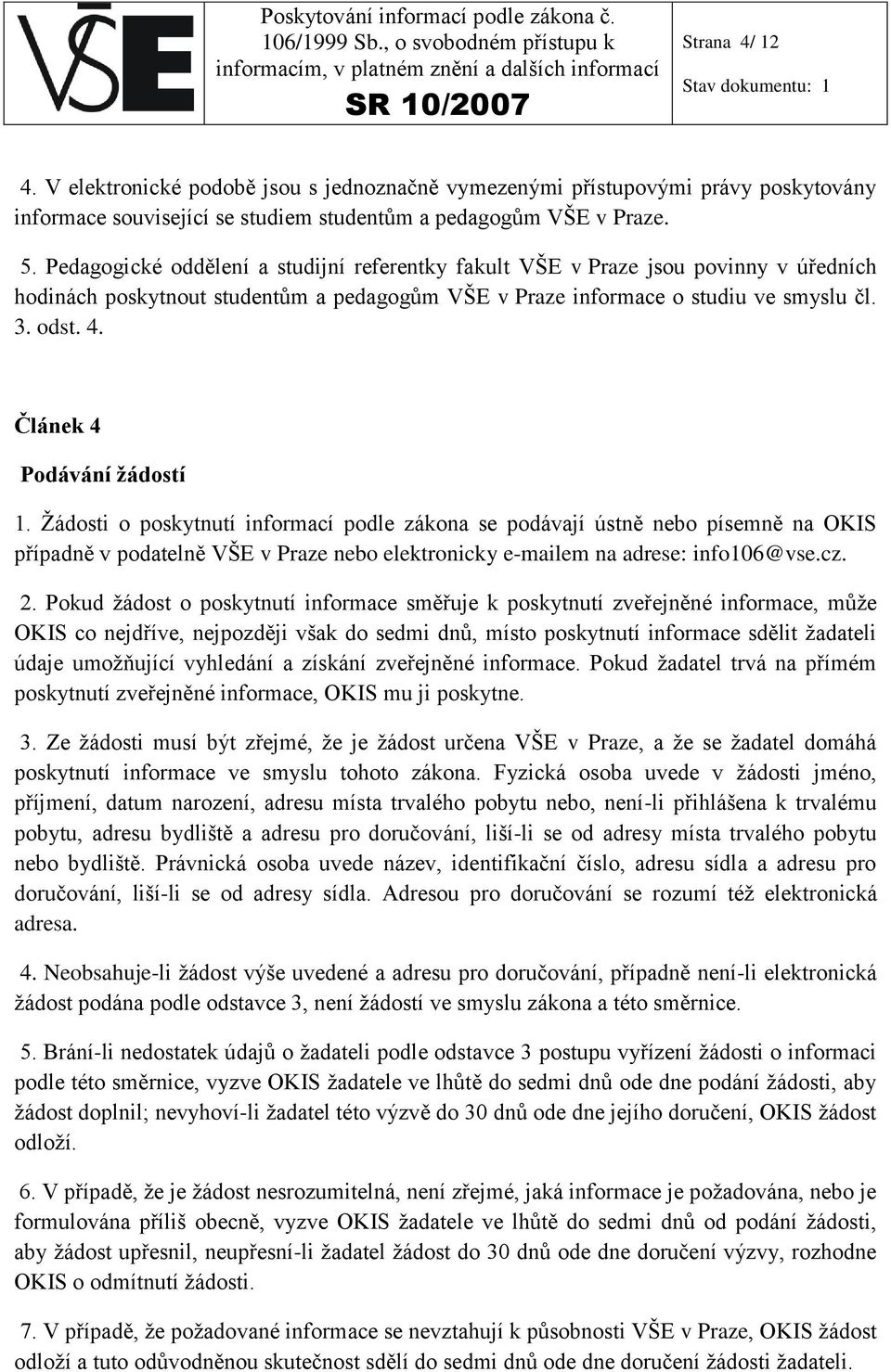 VŠE

Poskytování informací podle zákona č. 106/1999 Sb., o svobodném přístupu k informacím, v platném znění a dalších informací

SR 10/2007

Strana 4/ 12

Stav dokumentu: 1

4. V elektronické podobě jsou s jednoznačně vymezenými přístupovými právy poskytovány informace související se studiem studentům a pedagogům VŠE v Praze.

5. Pedagogické oddělení a studijní referentky fakult VŠE v Praze jsou povinny v úředních hodinách poskytnout studentům a pedagogům VŠE v Praze informace o studiu ve smyslu čl. 3. odst. 4.

Článek 4

Podávání žádostí

1. Žádosti o poskytnutí informací podle zákona se podávají ústně nebo písemně na OKIS případně v podatelně VŠE v Praze nebo elektronicky e-mailem na adrese: info106@vse.cz.

2. Pokud žádost o poskytnutí informace směřuje k poskytnutí zveřejněné informace, může OKIS co nejdříve, nejpozději však do sedmi dnů, místo poskytnutí informace sdělit žadateli údaje umožňující vyhledání a získání zveřejněné informace. Pokud žadatel trvá na přímém poskytnutí zveřejněné informace, OKIS mu ji poskytne.

3. Ze žádosti musí být zřejmé, že je žádost určena VŠE v Praze, a že se žadatel domáhá poskytnutí informace ve smyslu tohoto zákona. Fyzická osoba uvede v žádosti jméno, příjmení, datum narození, adresu místa trvalého pobytu nebo, není-li přihlášena k trvalému pobytu, adresu bydliště a adresu pro doručování, liší-li se od adresy místa trvalého pobytu nebo bydliště. Právnická osoba uvede název, identifikační číslo, adresu sídla a adresu pro doručování, liší-li se od adresy sídla. Adresou pro doručování se rozumí též elektronická adresa.

4. Neobsahuje-li žádost výše uvedené a adresu pro doručování, případně není-li elektronická žádost podána podle odstavce 3, není žádostí ve smyslu zákona a této směrnice.

5. Brání-li nedostatek údajů o žadateli podle odstavce 3 postupu vyřízení žádosti o informaci podle této směrnice, vyzve OKIS žadatele ve lhůtě do sedmi dnů ode dne podání žádosti, aby žádost doplnil; nevyhoví-li žadatel této výzvě do 30 dnů ode dne jejího doručení, OKIS žádost odloží.

6. V případě, že je žádost nesrozumitelná, není zřejmé, jaká informace je požadována, nebo je formulována příliš obecně, vyzve OKIS žadatele ve lhůtě do sedmi dnů od podání žádosti, aby žádost upřesnil, neupřesní-li žadatel žádost do 30 dnů ode dne doručení výzvy, rozhodne OKIS o odmítnutí žádosti.

7. V případě, že požadované informace se nevztahují k působnosti VŠE v Praze, OKIS žádost odloží a tuto odůvodněnou skutečnost sdělí do sedmi dnů ode dne doručení žádosti žadateli.